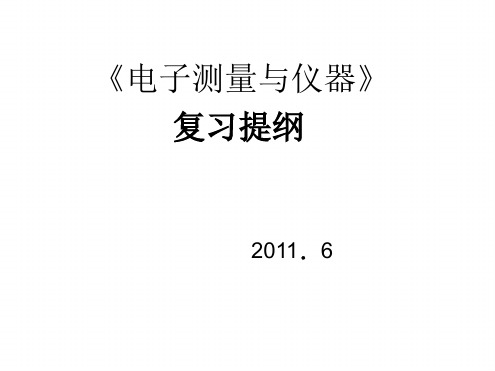 《电子测量与仪器》
复习提纲

2011．6